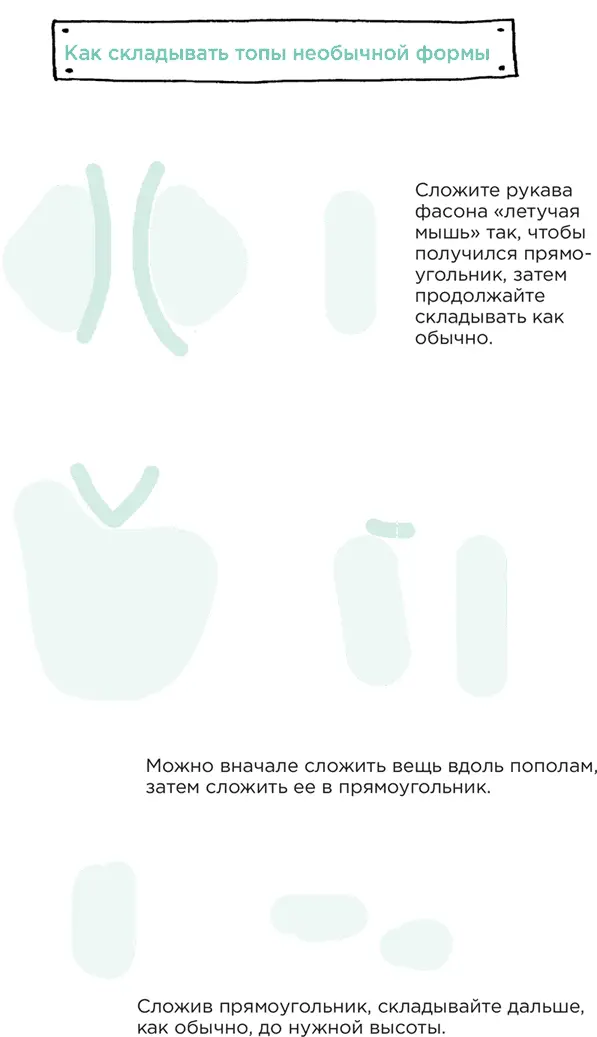 Как складывать топы необычной формы

Сложите рукава фасона «летучая мышь» так, чтобы получился прямоугольник, затем продолжайте складывать как обычно.

Можно вначале сложить вещь вдоль пополам, затем сложить ее в прямоугольник.

Сложив прямоугольник, складывайте дальше, как обычно, до нужной высоты.